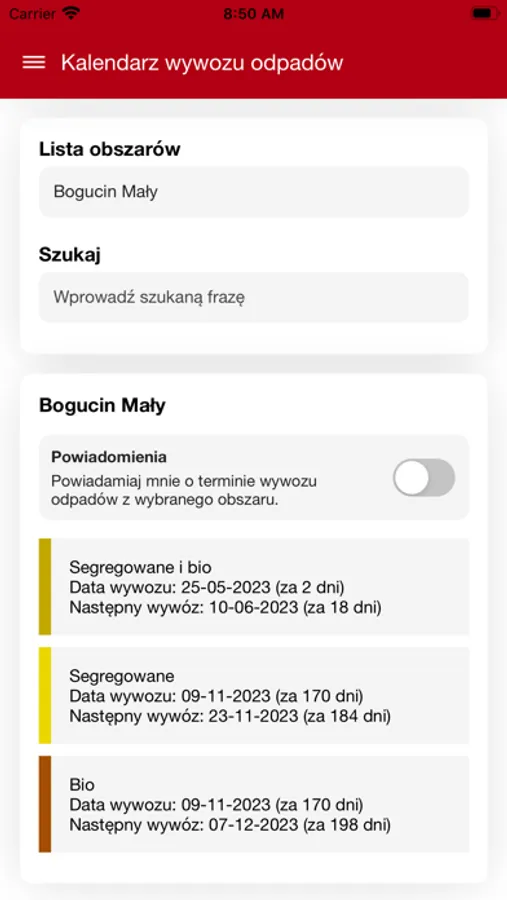 Carrier 8:50 AM

Kalendarz wywozu odpadów

Lista obszarów

Bogucin Mały

Szukaj

Wprowadź szukaną frazę

Bogucin Mały

Powiadomienia
Powiadamiaj mnie o terminie wywozu odpadów z wybranego obszaru.

Segregowane i bio
Data wywozu: 25-05-2023 (za 2 dni)
Następny wywóz: 10-06-2023 (za 18 dni)

Segregowane
Data wywozu: 09-11-2023 (za 170 dni)
Następny wywóz: 23-11-2023 (za 184 dni)

Bio
Data wywozu: 09-11-2023 (za 170 dni)
Następny wywóz: 07-12-2023 (za 198 dni)